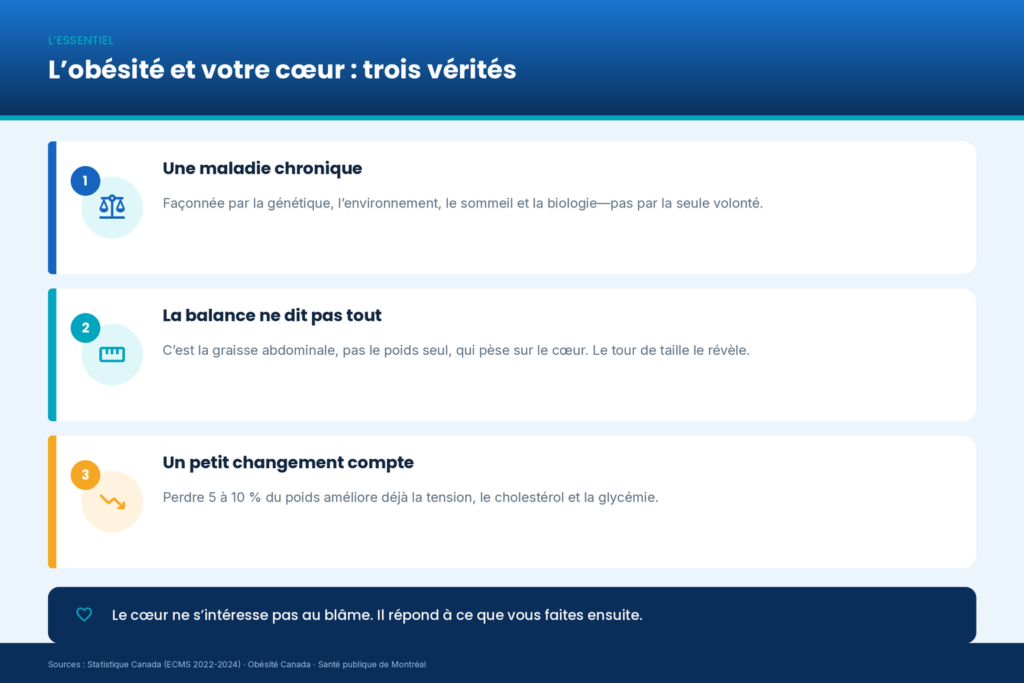 L'ESSENTIEL

L'obésité et votre cœur : trois vérités

1

Une maladie chronique

Façonnée par la génétique, l'environnement, le sommeil et la biologie—pas par la seule volonté.

2

La balance ne dit pas tout

C'est la graisse abdominale, pas le poids seul, qui pèse sur le cœur. Le tour de taille le révèle.

3

Un petit changement compte

Perdre 5 à 10 % du poids améliore déjà la tension, le cholestérol et la glycémie.

Le cœur ne s'intéresse pas au blâme. Il répond à ce que vous faites ensuite.

Sources : Statistique Canada (ECMS 2022-2024) · Obésité Canada · Santé publique de Montréal